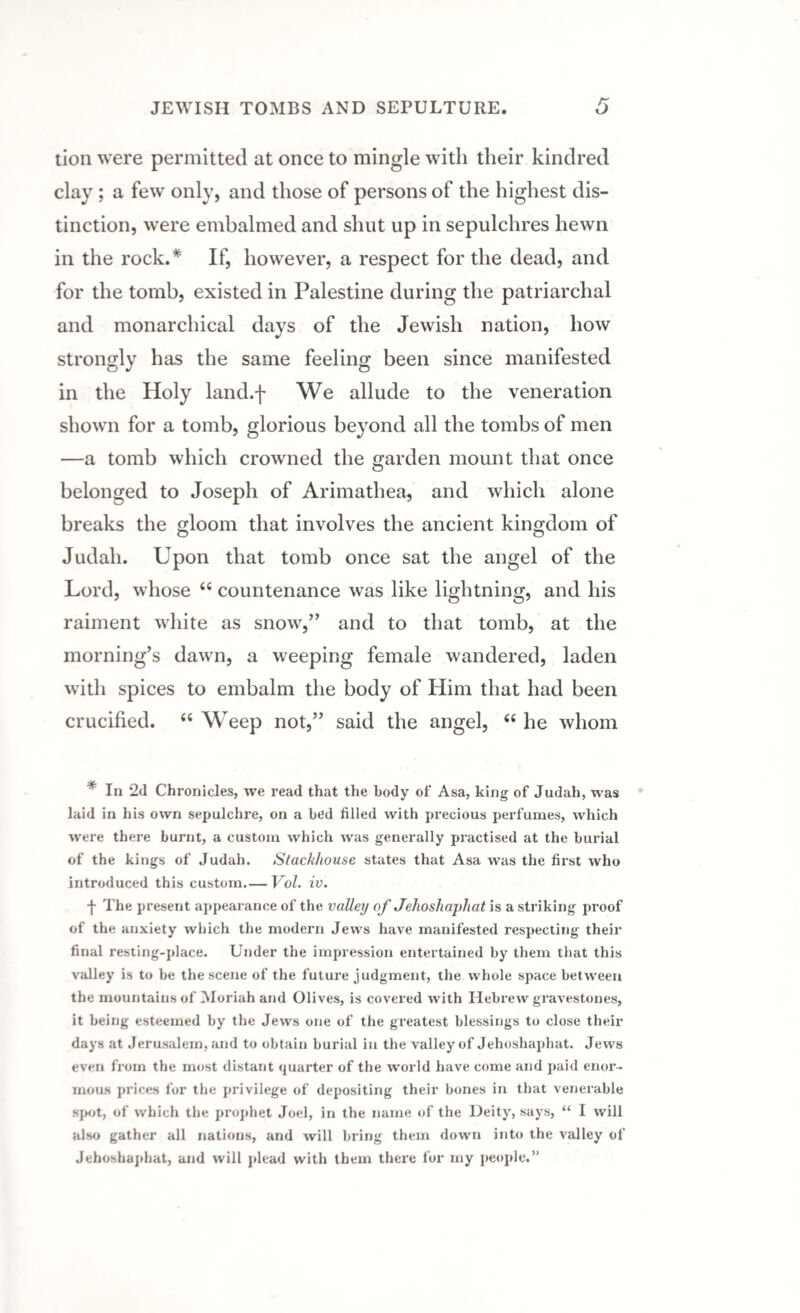 JEWISH TOMBS AND SEPULTURE. 5

tion were permitted at once to mingle with their kindred clay ; a few only, and those of persons of the highest distinction, were embalmed and shut up in sepulchres hewn in the rock.* If, however, a respect for the dead, and for the tomb, existed in Palestine during the patriarchal and monarchical days of the Jewish nation, how strongly has the same feeling been since manifested in the Holy land.† We allude to the veneration shown for a tomb, glorious beyond all the tombs of men —a tomb which crowned the garden mount that once belonged to Joseph of Arimathea, and which alone breaks the gloom that involves the ancient kingdom of Judah. Upon that tomb once sat the angel of the Lord, whose “ countenance was like lightning, and his raiment white as snow,” and to that tomb, at the morning’s dawn, a weeping female wandered, laden with spices to embalm the body of Him that had been crucified. “ Weep not,” said the angel, “ he whom

* In 2d Chronicles, we read that the body of Asa, king of Judah, was laid in his own sepulchre, on a bed filled with precious perfumes, which were there burnt, a custom which was generally practised at the burial of the kings of Judah. Stackhouse states that Asa was the first who introduced this custom.— Vol. iv.

† The present appearance of the valley of Jehoshaphat is a striking proof of the anxiety which the modern Jews have manifested respecting their final resting-place. Under the impression entertained by them that this valley is to be the scene of the future judgment, the whole space between the mountains of Moriah and Olives, is covered with Hebrew gravestones, it being esteemed by the Jews one of the greatest blessings to close their days at Jerusalem, and to obtain burial in the valley of Jehoshaphat. Jews even from the most distant quarter of the world have come and paid enormous prices for the privilege of depositing their bones in that venerable spot, of which the prophet Joel, in the name of the Deity, says, “ I will also gather all nations, and will bring them down into the valley of Jehoshaphat, and will plead with them there for my people.”